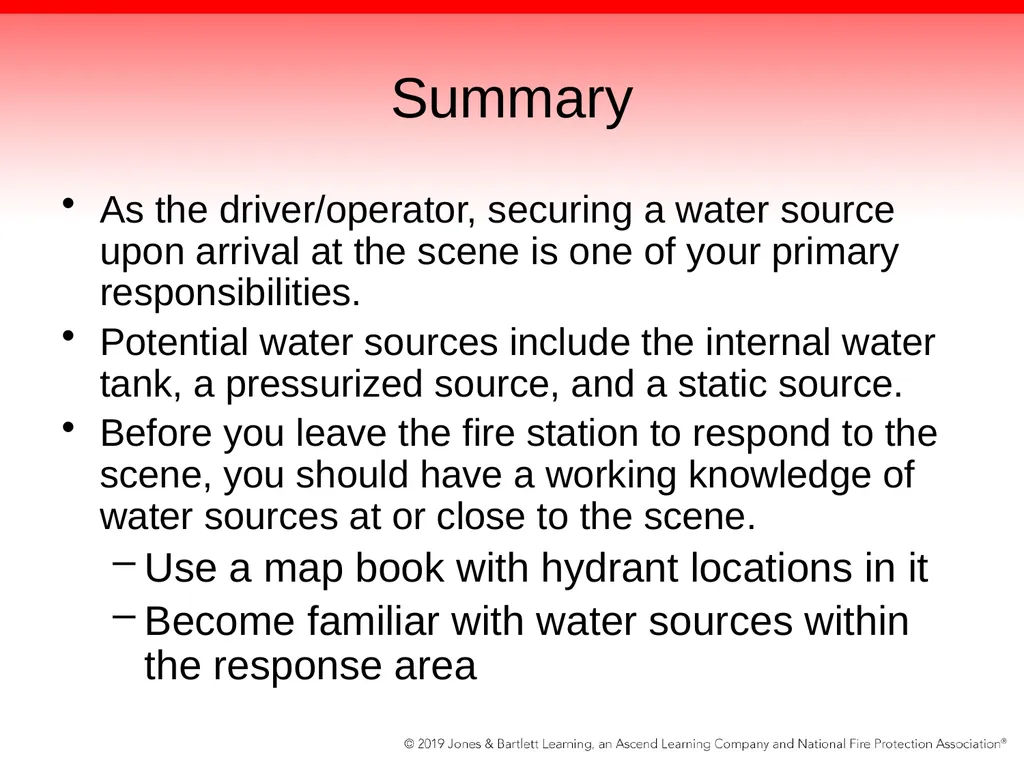 Summary

• As the driver/operator, securing a water source upon arrival at the scene is one of your primary responsibilities.
• Potential water sources include the internal water tank, a pressurized source, and a static source.
• Before you leave the fire station to respond to the scene, you should have a working knowledge of water sources at or close to the scene.
– Use a map book with hydrant locations in it
– Become familiar with water sources within the response area

© 2019 Jones & Bartlett Learning, an Ascend Learning Company and National Fire Protection Association®